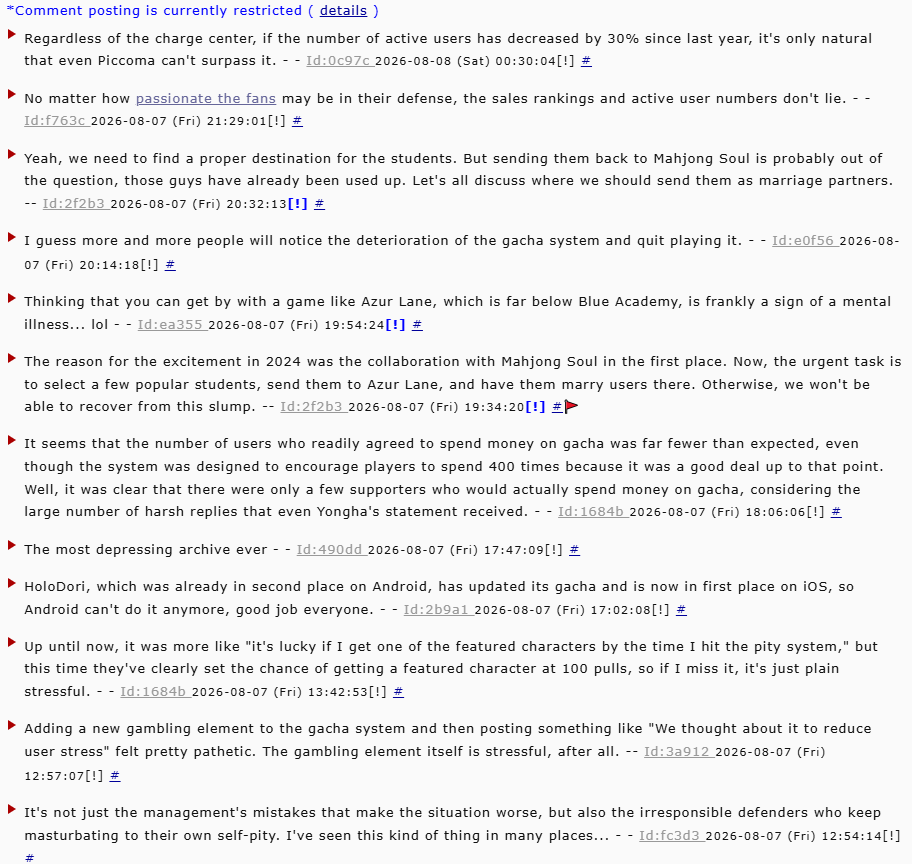 *Comment posting is currently restricted ( details )

Regardless of the charge center, if the number of active users has decreased by 30% since last year, it's only natural that even Piccoma can't surpass it. - - Id:0c97c 2026-08-08 (Sat) 00:30:04[!] #

No matter how passionate the fans may be in their defense, the sales rankings and active user numbers don't lie. - - Id:f763c 2026-08-07 (Fri) 21:29:01[!] #

Yeah, we need to find a proper destination for the students. But sending them back to Mahjong Soul is probably out of the question, those guys have already been used up. Let's all discuss where we should send them as marriage partners. -- Id:2f2b3 2026-08-07 (Fri) 20:32:13[!] #

I guess more and more people will notice the deterioration of the gacha system and quit playing it. - - Id:e0f56 2026-08-07 (Fri) 20:14:18[!] #

Thinking that you can get by with a game like Azur Lane, which is far below Blue Academy, is frankly a sign of a mental illness... lol - - Id:ea355 2026-08-07 (Fri) 19:54:24[!] #

The reason for the excitement in 2024 was the collaboration with Mahjong Soul in the first place. Now, the urgent task is to select a few popular students, send them to Azur Lane, and have them marry users there. Otherwise, we won't be able to recover from this slump. -- Id:2f2b3 2026-08-07 (Fri) 19:34:20[!] #

It seems that the number of users who readily agreed to spend money on gacha was far fewer than expected, even though the system was designed to encourage players to spend 400 times because it was a good deal up to that point. Well, it was clear that there were only a few supporters who would actually spend money on gacha, considering the large number of harsh replies that even Yongha's statement received. - - Id:1684b 2026-08-07 (Fri) 18:06:06[!] #

The most depressing archive ever - - Id:490dd 2026-08-07 (Fri) 17:47:09[!] #

HoloDori, which was already in second place on Android, has updated its gacha and is now in first place on iOS, so Android can't do it anymore, good job everyone. - - Id:2b9a1 2026-08-07 (Fri) 17:02:08[!] #

Up until now, it was more like "it's lucky if I get one of the featured characters by the time I hit the pity system," but this time they've clearly set the chance of getting a featured character at 100 pulls, so if I miss it, it's just plain stressful. - - Id:1684b 2026-08-07 (Fri) 13:42:53[!] #

Adding a new gambling element to the gacha system and then posting something like "We thought about it to reduce user stress" felt pretty pathetic. The gambling element itself is stressful, after all. -- Id:3a912 2026-08-07 (Fri) 12:57:07[!] #

It's not just the management's mistakes that make the situation worse, but also the irresponsible defenders who keep masturbating to their own self-pity. I've seen this kind of thing in many places... - - Id:fc3d3 2026-08-07 (Fri) 12:54:14[!] #